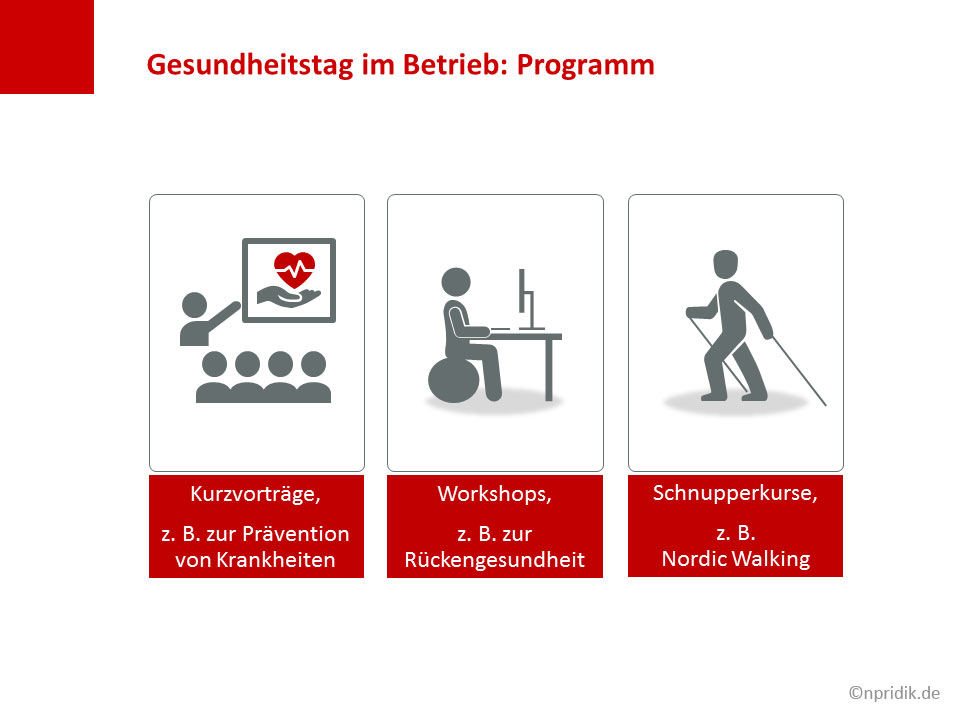 Gesundheitstag im Betrieb: Programm

Kurzvorträge,

z. B. zur Prävention von Krankheiten

Workshops,

z. B. zur Rückengesundheit

Schnupperkurse,

z. B. Nordic Walking

©npridik.de